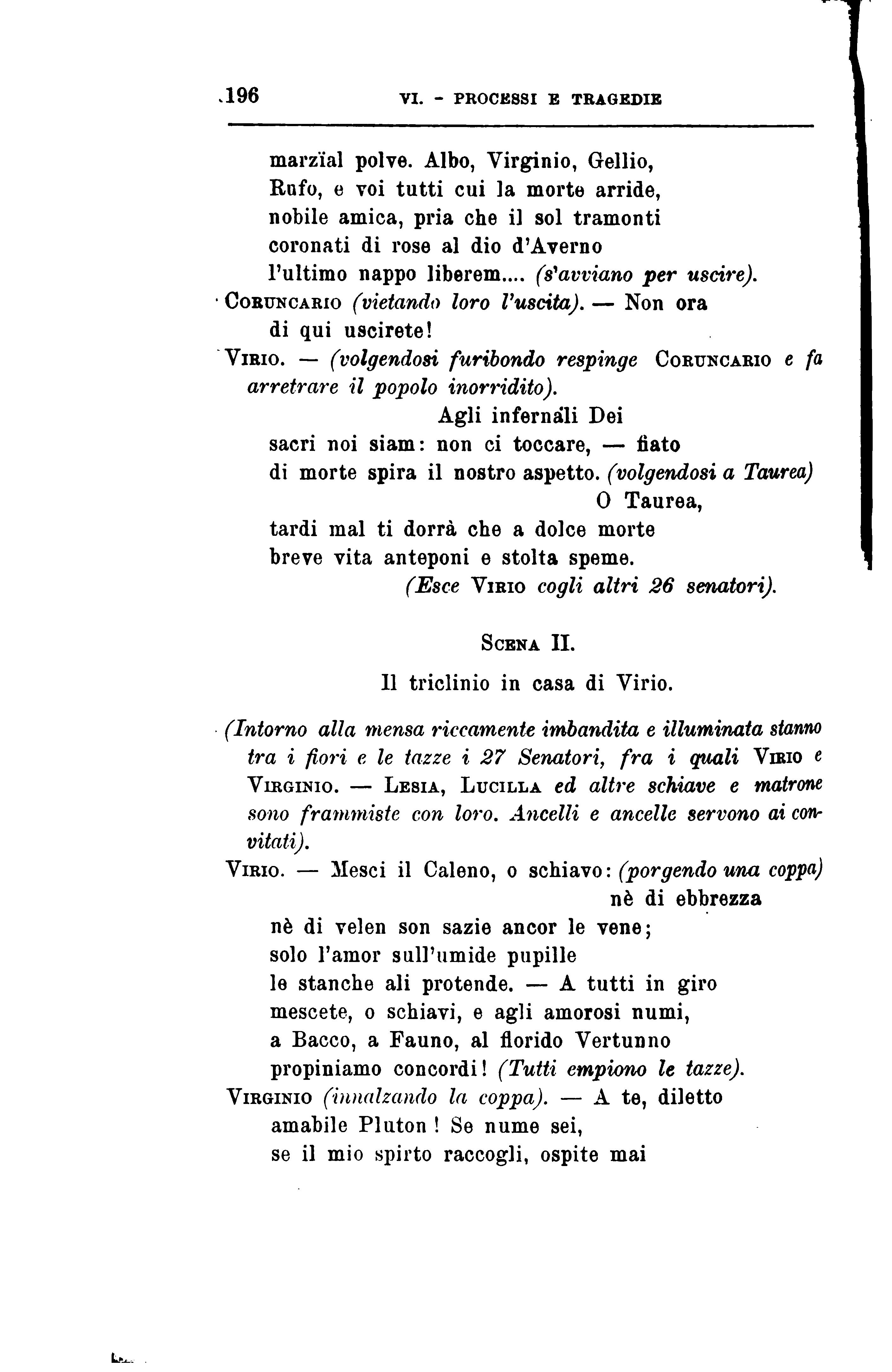 196 VI. - PROCESSI E TRAGEDIE

marzïal polve. Albo, Virginio, Gellio,
Rufo, e voi tutti cui la morte arride,
nobile amica, pria che il sol tramonti
coronati di rose al dio d'Averno
l'ultimo nappo liberem.... (s'avviano per uscire).

CORUNCARIO (vietando loro l'uscita). — Non ora
di qui uscirete!

VIRIO. — (volgendosi furibondo respinge CORUNCARIO e fa arretrare il popolo inorridito).
Agli infernali Dei
sacri noi siam: non ci toccare, — fiato
di morte spira il nostro aspetto. (volgendosi a Taurea)
O Taurea,
tardi mal ti dorrà che a dolce morte
breve vita anteponi e stolta speme.
(Esce VIRIO cogli altri 26 senatori).

SCENA II.

Il triclinio in casa di Virio.

(Intorno alla mensa riccamente imbandita e illuminata stanno tra i fiori e le tazze i 27 Senatori, fra i quali VIRIO e VIRGINIO. — LESIA, LUCILLA ed altre schiave e matrone sono frammiste con loro. Ancelli e ancelle servono ai convitati).

VIRIO. — Mesci il Caleno, o schiavo: (porgendo una coppa)
nè di ebbrezza
nè di velen son sazie ancor le vene;
solo l'amor sull'umide pupille
le stanche ali protende. — A tutti in giro
mescete, o schiavi, e agli amorosi numi,
a Bacco, a Fauno, al florido Vertunno
propiniamo concordi! (Tutti empiono le tazze).

VIRGINIO (innalzando la coppa). — A te, diletto
amabile Pluton! Se nume sei,
se il mio spirto raccogli, ospite mai